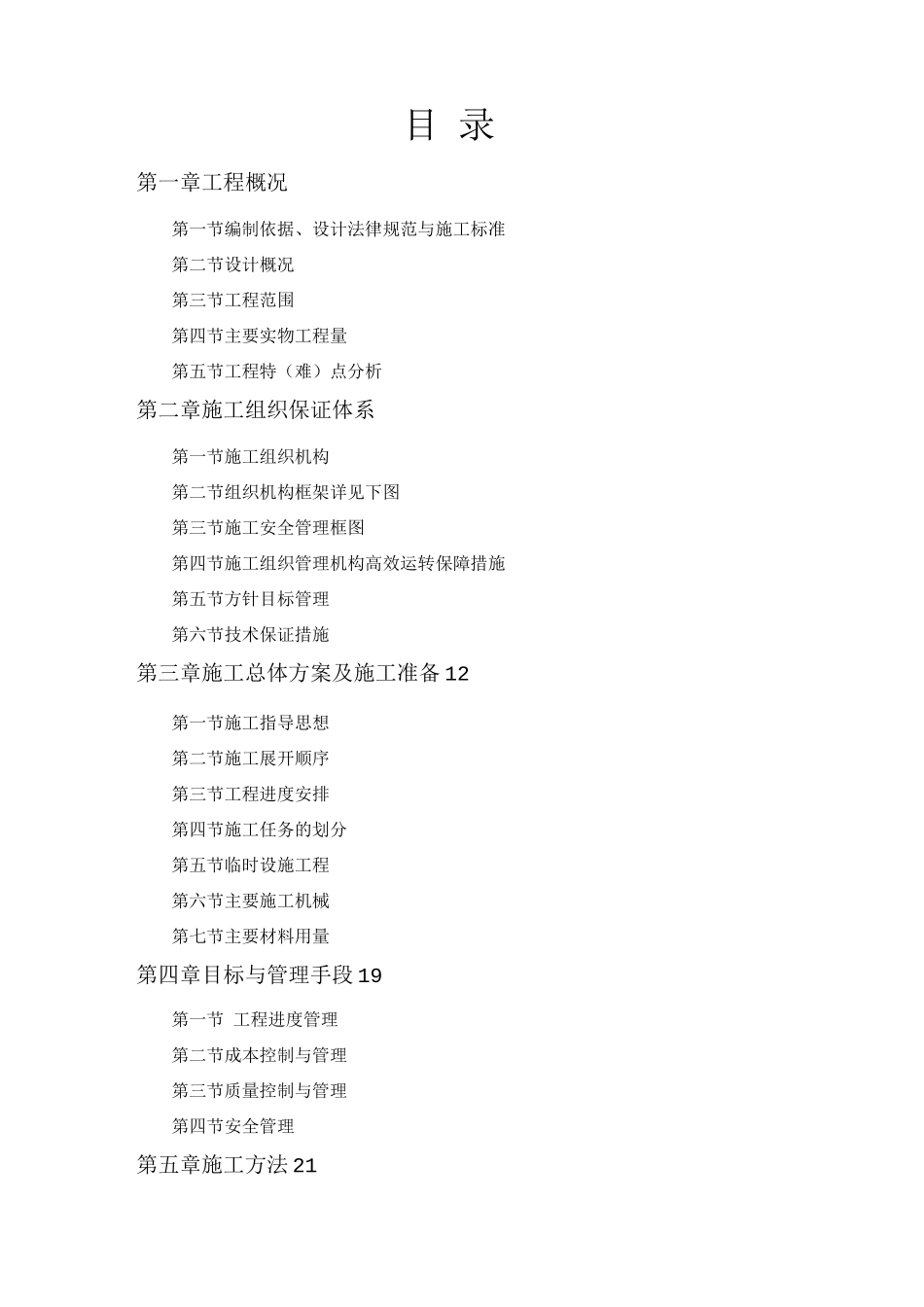 目 录

第一章工程概况

第一节编制依据、设计法律规范与施工标准

第二节设计概况

第三节工程范围

第四节主要实物工程量

第五节工程特（难）点分析

第二章施工组织保证体系

第一节施工组织机构

第二节组织机构框架详见下图

第三节施工安全管理框图

第四节施工组织管理机构高效运转保障措施

第五节方针目标管理

第六节技术保证措施

第三章施工总体方案及施工准备12

第一节施工指导思想

第二节施工展开顺序

第三节工程进度安排

第四节施工任务的划分

第五节临时设施工程

第六节主要施工机械

第七节主要材料用量

第四章目标与管理手段19

第一节 工程进度管理

第二节成本控制与管理

第三节质量控制与管理

第四节安全管理

第五章施工方法21